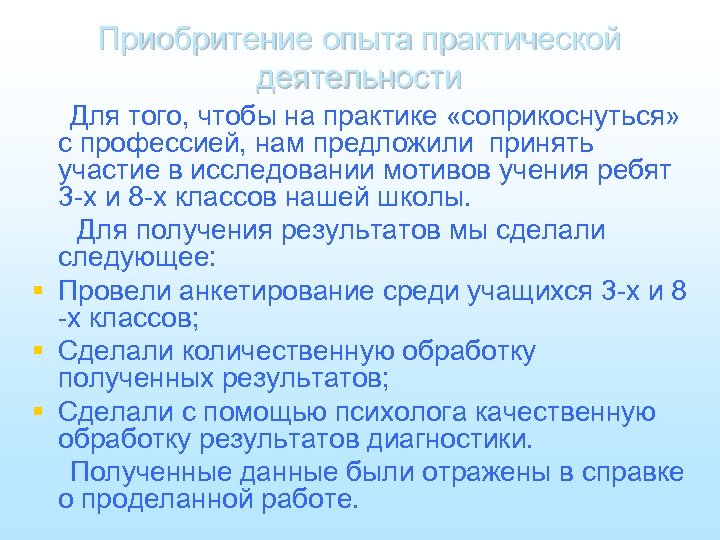 Приобритение опыта практической деятельности

Для того, чтобы на практике «соприкоснуться» с профессией, нам предложили принять участие в исследовании мотивов учения ребят 3-х и 8-х классов нашей школы.

Для получения результатов мы сделали следующее:

- Провели анкетирование среди учащихся 3-х и 8 -х классов;
- Сделали количественную обработку полученных результатов;
- Сделали с помощью психолога качественную обработку результатов диагностики.

Полученные данные были отражены в справке о проделанной работе.